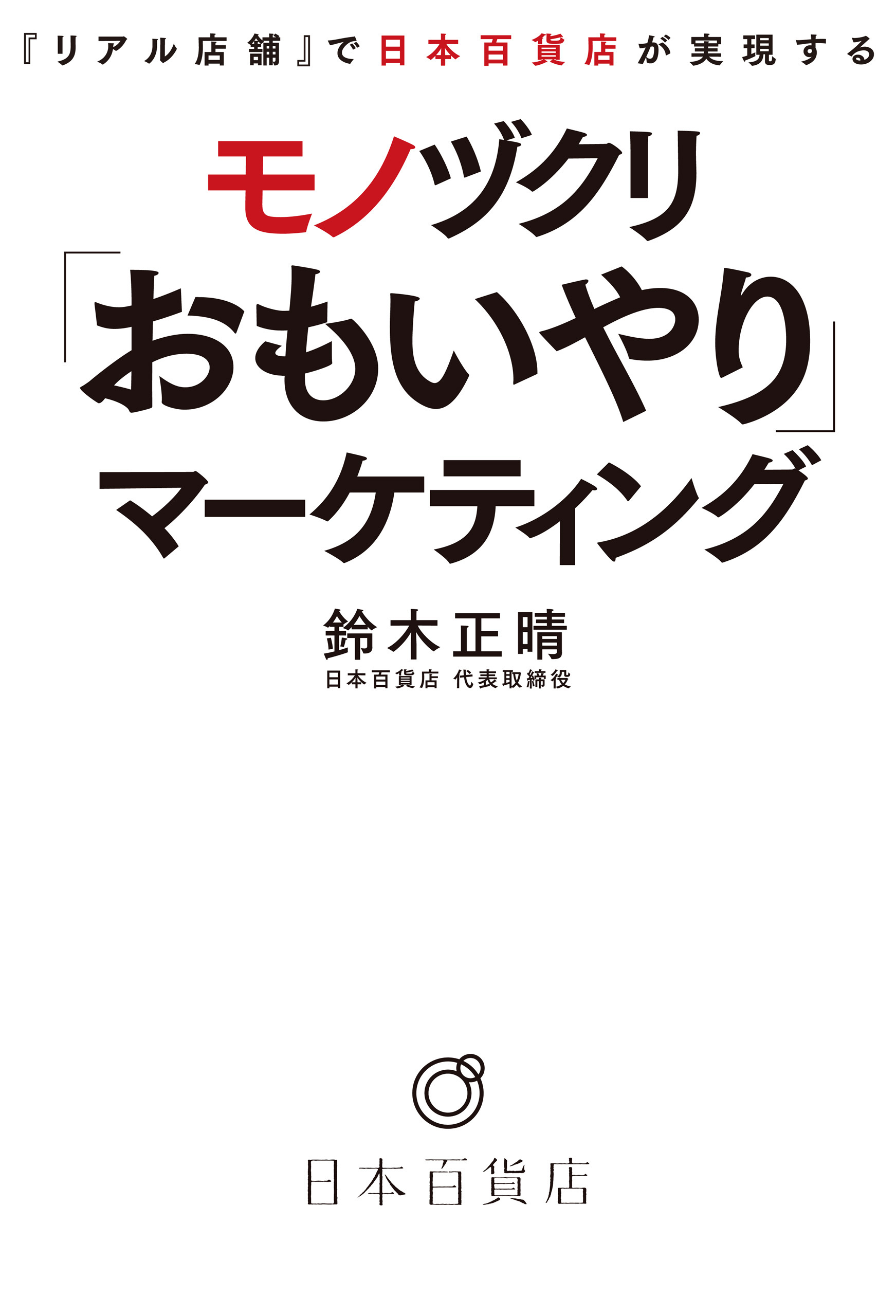 『リアル店舗』で日本百貨店が実現する

モノヅクリ
「おもいやり」
マーケティング

鈴木正晴
日本百貨店 代表取締役

日本百貨店